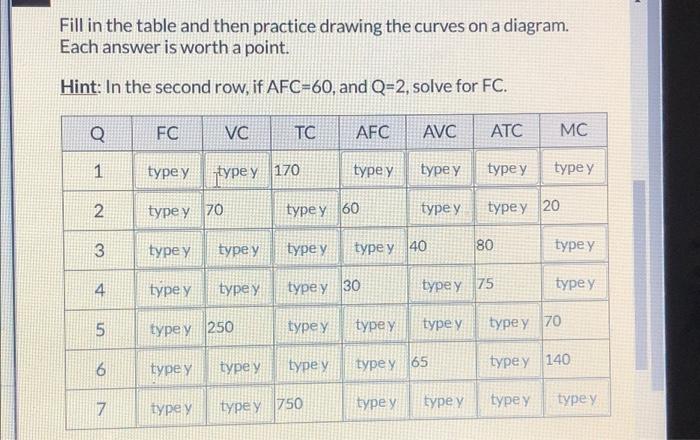 Fill in the table and then practice drawing the curves on a diagram. Each answer is worth a point.

Hint: In the second row, if AFC=60, and Q=2, solve for FC.

| Q | FC | VC | TC | AFC | AVC | ATC | MC |
|---|---|---|---|---|---|---|---|
| 1 | type y | type y | 170 | type y | type y | type y | type y |
| 2 | type y | 70 | type y | 60 | type y | type y | 20 |
| 3 | type y | type y | type y | type y | 40 | 80 | type y |
| 4 | type y | type y | type y | 30 | type y | 75 | type y |
| 5 | type y | 250 | type y | type y | type y | type y | 70 |
| 6 | type y | type y | type y | type y | 65 | type y | 140 |
| 7 | type y | type y | 750 | type y | type y | type y | type y |